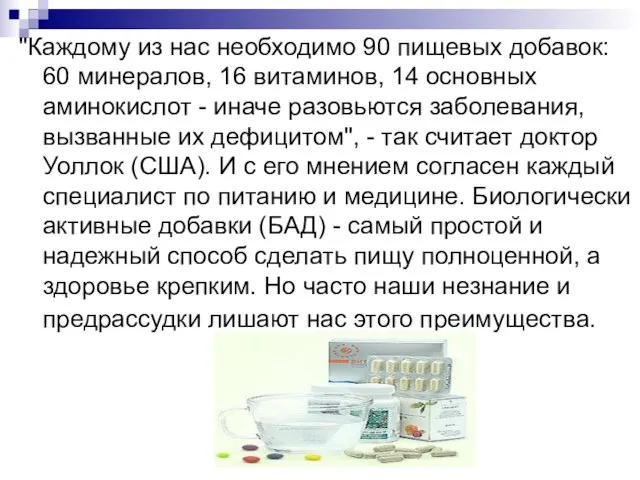 "Каждому из нас необходимо 90 пищевых добавок: 60 минералов, 16 витаминов, 14 основных аминокислот - иначе разовьются заболевания, вызванные их дефицитом", - так считает доктор Уоллок (США). И с его мнением согласен каждый специалист по питанию и медицине. Биологически активные добавки (БАД) - самый простой и надежный способ сделать пищу полноценной, а здоровье крепким. Но часто наши незнание и предрассудки лишают нас этого преимущества.